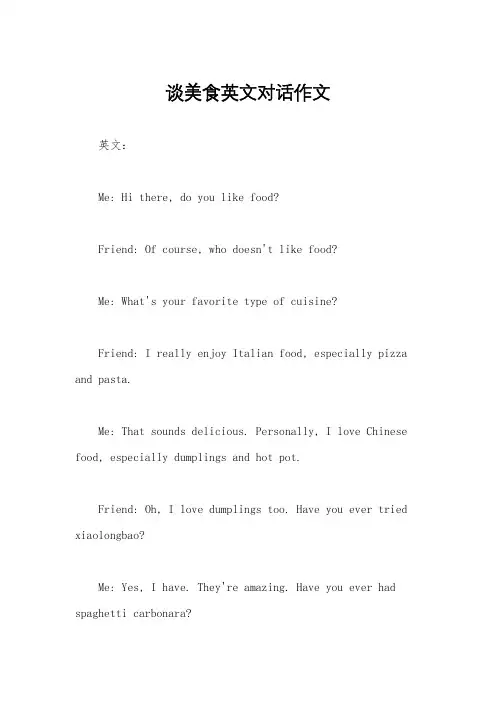 谈美食英文对话作文

英文：

Me: Hi there, do you like food?

Friend: Of course, who doesn't like food?

Me: What's your favorite type of cuisine?

Friend: I really enjoy Italian food, especially pizza and pasta.

Me: That sounds delicious. Personally, I love Chinese food, especially dumplings and hot pot.

Friend: Oh, I love dumplings too. Have you ever tried xiaolongbao?

Me: Yes, I have. They're amazing. Have you ever had spaghetti carbonara?